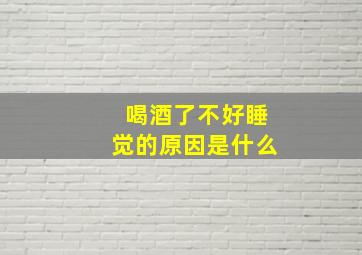 喝酒了不好睡觉的原因是什么